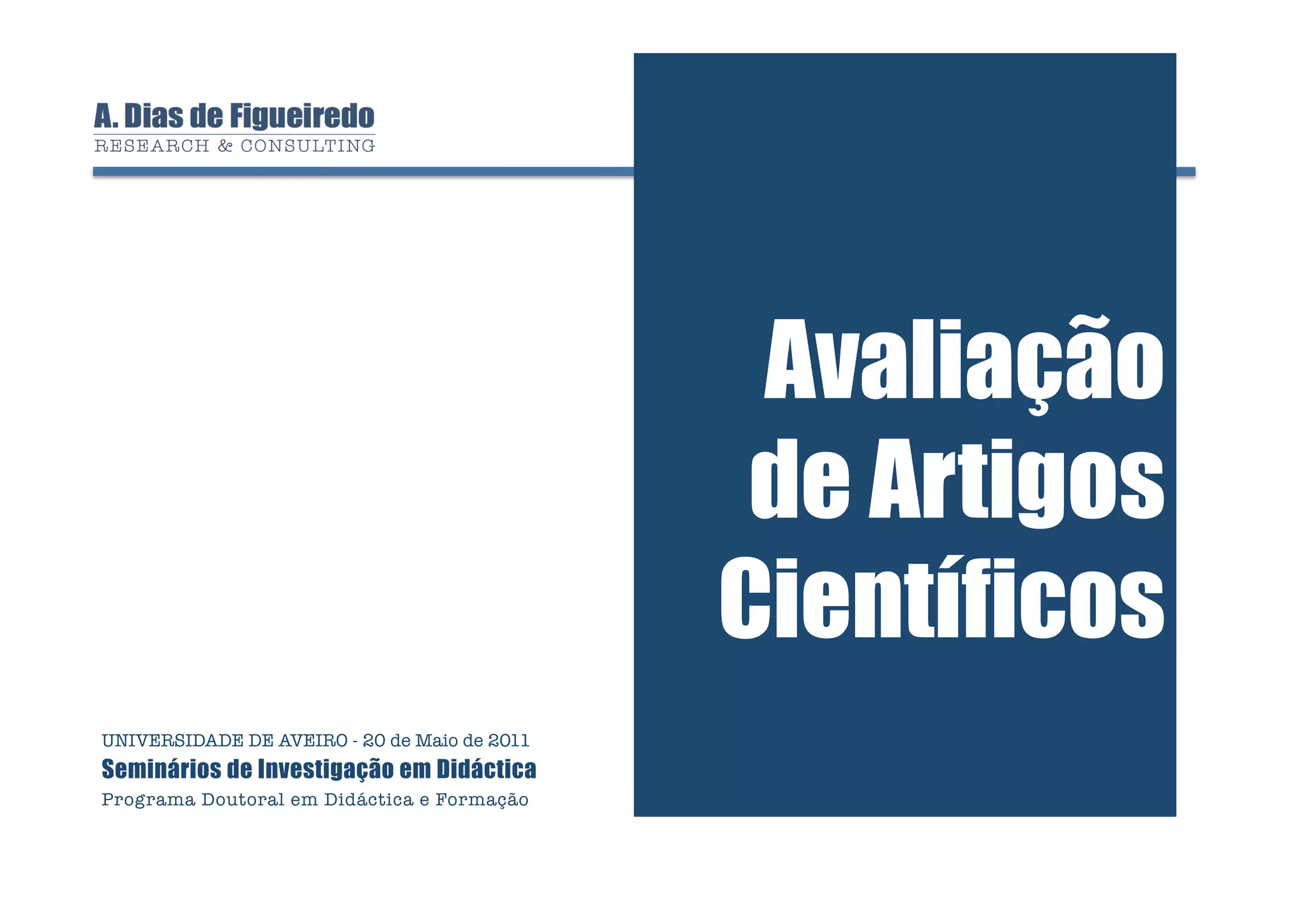 A. Dias de Figueiredo
RESEARCH & CONSULTING

Avaliação de Artigos Científicos

UNIVERSIDADE DE AVEIRO - 20 de Maio de 2011
Seminários de Investigação em Didáctica
Programa Doutoral em Didáctica e Formação